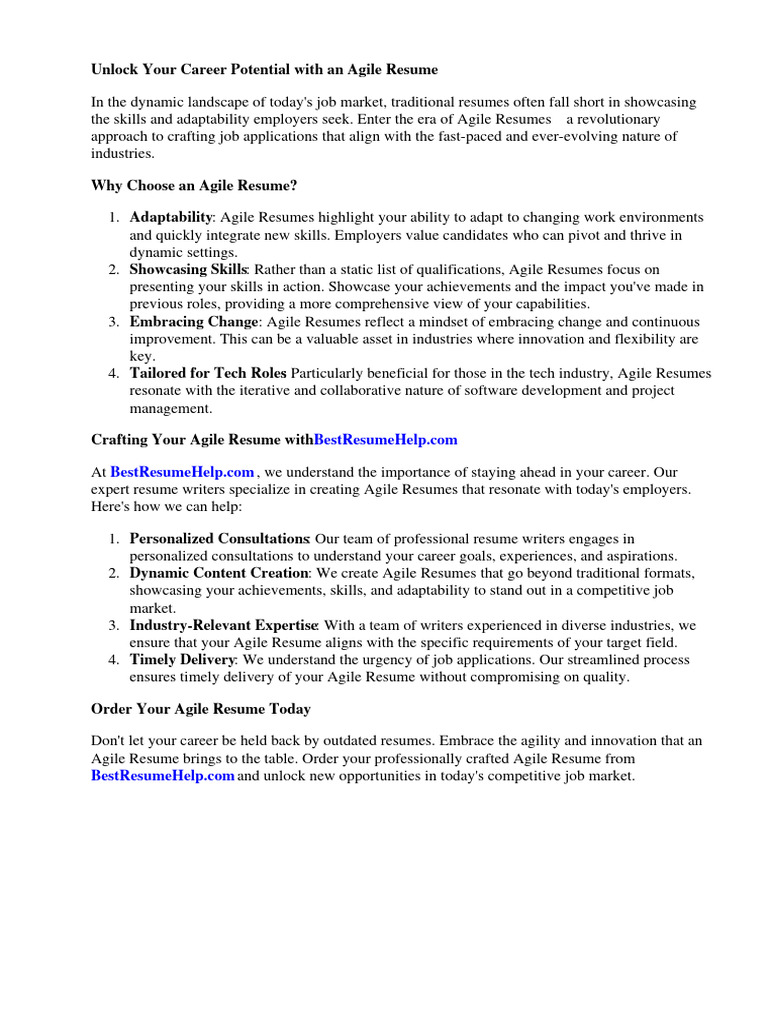 Unlock Your Career Potential with an Agile Resume

In the dynamic landscape of today's job market, traditional resumes often fall short in showcasing the skills and adaptability employers seek. Enter the era of Agile Resumes a revolutionary approach to crafting job applications that align with the fast-paced and ever-evolving nature of industries.

Why Choose an Agile Resume?

1. Adaptability: Agile Resumes highlight your ability to adapt to changing work environments and quickly integrate new skills. Employers value candidates who can pivot and thrive in dynamic settings.
2. Showcasing Skills: Rather than a static list of qualifications, Agile Resumes focus on presenting your skills in action. Showcase your achievements and the impact you've made in previous roles, providing a more comprehensive view of your capabilities.
3. Embracing Change: Agile Resumes reflect a mindset of embracing change and continuous improvement. This can be a valuable asset in industries where innovation and flexibility are key.
4. Tailored for Tech Roles Particularly beneficial for those in the tech industry, Agile Resumes resonate with the iterative and collaborative nature of software development and project management.

Crafting Your Agile Resume withBestResumeHelp.com

At BestResumeHelp.com , we understand the importance of staying ahead in your career. Our expert resume writers specialize in creating Agile Resumes that resonate with today's employers. Here's how we can help:

1. Personalized Consultations: Our team of professional resume writers engages in personalized consultations to understand your career goals, experiences, and aspirations.
2. Dynamic Content Creation: We create Agile Resumes that go beyond traditional formats, showcasing your achievements, skills, and adaptability to stand out in a competitive job market.
3. Industry-Relevant Expertise: With a team of writers experienced in diverse industries, we ensure that your Agile Resume aligns with the specific requirements of your target field.
4. Timely Delivery: We understand the urgency of job applications. Our streamlined process ensures timely delivery of your Agile Resume without compromising on quality.

Order Your Agile Resume Today

Don't let your career be held back by outdated resumes. Embrace the agility and innovation that an Agile Resume brings to the table. Order your professionally crafted Agile Resume from BestResumeHelp.com and unlock new opportunities in today's competitive job market.